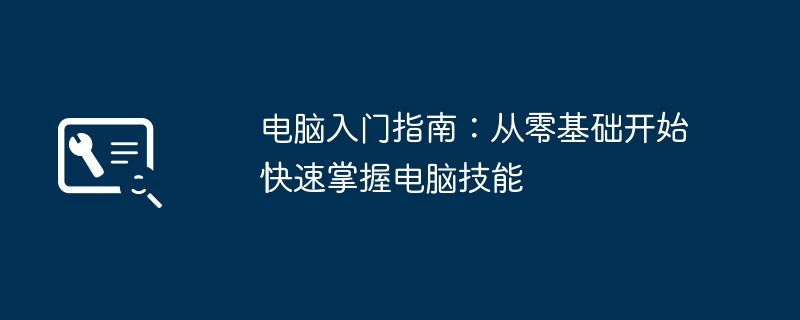 电脑入门指南：从零基础开始快速掌握电脑技能